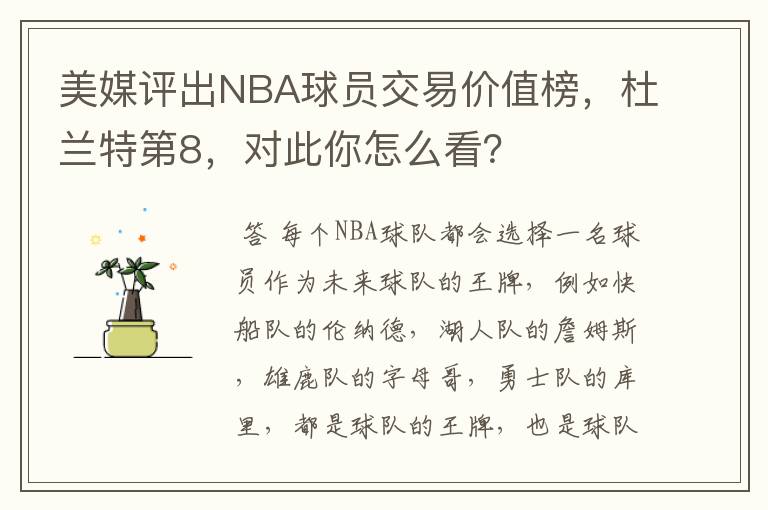 美媒评出NBA球员交易价值榜，杜兰特第8，对此你怎么看？

答 每个NBA球队都会选择一名球员作为未来球队的王牌，例如快船队的伦纳德，湖人队的詹姆斯，雄鹿队的字母哥，勇士队的库里，都是球队的王牌，也是球队